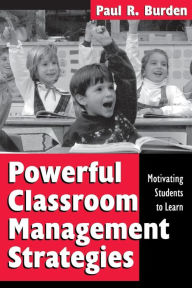 Paul R. Burden

Powerful Classroom Management Strategies

Motivating Students to Learn